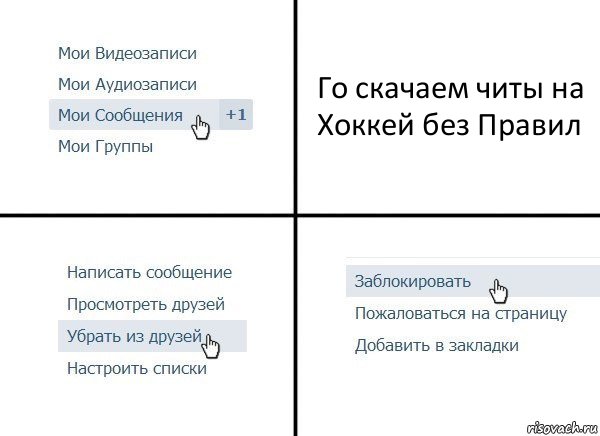 Мои Видеозаписи
Мои Аудиозаписи
Мои Сообщения +1
Мои Группы

Го скачаем читы на Хоккей без Правил

Написать сообщение
Просмотреть друзей
Убрать из друзей
Настроить списки

Заблокировать
Пожаловаться на страницу
Добавить в закладки

risovach.ru